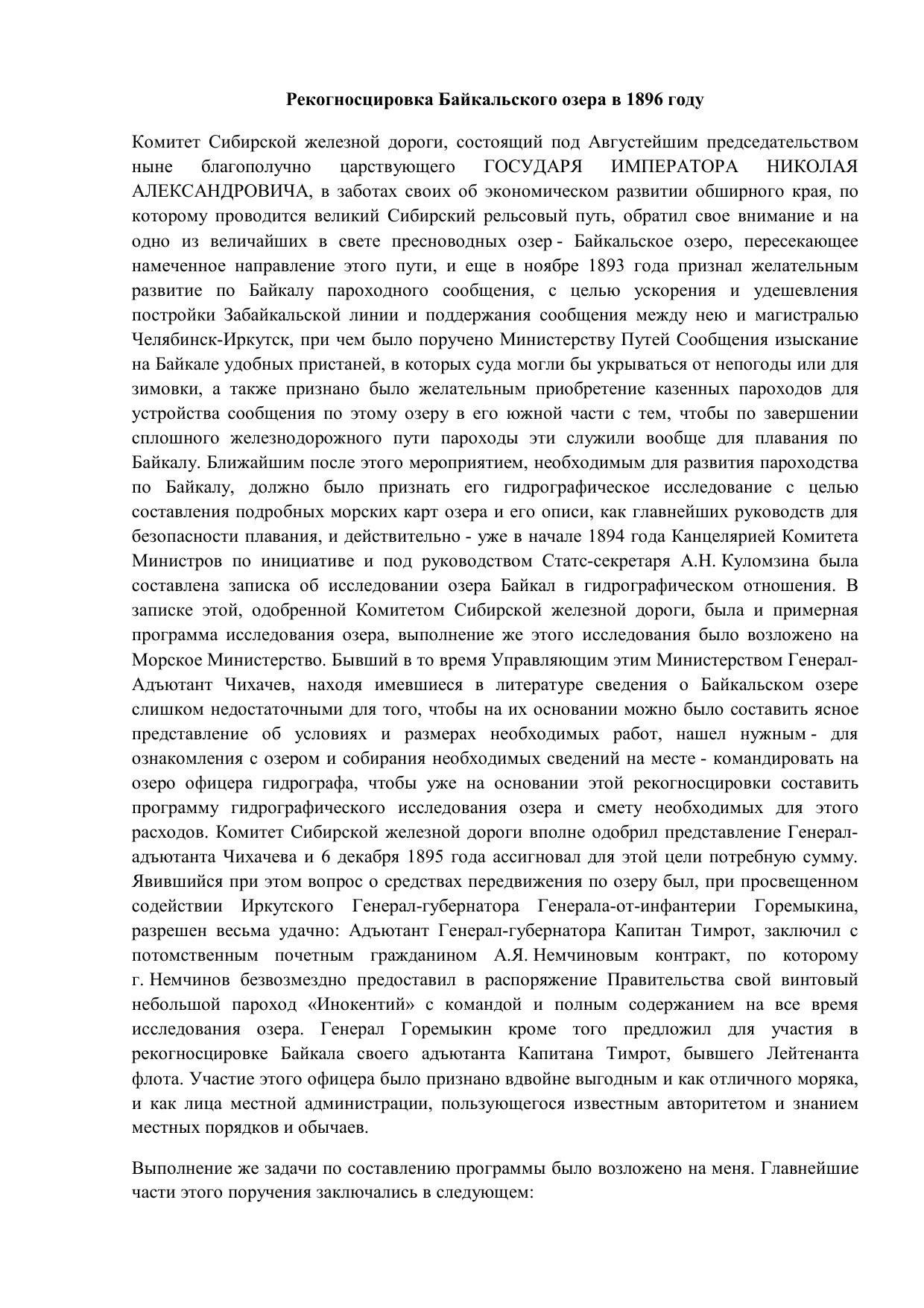 Рекогносцировка Байкальского озера в 1896 году

Комитет Сибирской железной дороги, состоящий под Августейшим председательством ныне благополучно царствующего ГОСУДАРЯ ИМПЕРАТОРА НИКОЛАЯ АЛЕКСАНДРОВИЧА, в заботах своих об экономическом развитии обширного края, по которому проводится великий Сибирский рельсовый путь, обратил свое внимание и на одно из величайших в свете пресноводных озер - Байкальское озеро, пересекающее намеченное направление этого пути, и еще в ноябре 1893 года признал желательным развитие по Байкалу пароходного сообщения, с целью ускорения и удешевления постройки Забайкальской линии и поддержания сообщения между нею и магистралью Челябинск-Иркутск, при чем было поручено Министерству Путей Сообщения изыскание на Байкале удобных пристаней, в которых суда могли бы укрываться от непогоды или для зимовки, а также признано было желательным приобретение казенных пароходов для устройства сообщения по этому озеру в его южной части с тем, чтобы по завершении сплошного железнодорожного пути пароходы эти служили вообще для плавания по Байкалу. Ближайшим после этого мероприятием, необходимым для развития пароходства по Байкалу, должно было признать его гидрографическое исследование с целью составления подробных морских карт озера и его описи, как главнейших руководств для безопасности плавания, и действительно - уже в начале 1894 года Канцелярией Комитета Министров по инициативе и под руководством Статс-секретаря А.Н. Куломзина была составлена записка об исследовании озера Байкал в гидрографическом отношения. В записке этой, одобренной Комитетом Сибирской железной дороги, была и примерная программа исследования озера, выполнение же этого исследования было возложено на Морское Министерство. Бывший в то время Управляющим этим Министерством Генерал-Адъютант Чихачев, находя имевшиеся в литературе сведения о Байкальском озере слишком недостаточными для того, чтобы на их основании можно было составить ясное представление об условиях и размерах необходимых работ, нашел нужным - для ознакомления с озером и собирания необходимых сведений на месте - командировать на озеро офицера гидрографа, чтобы уже на основании этой рекогносцировки составить программу гидрографического исследования озера и смету необходимых для этого расходов. Комитет Сибирской железной дороги вполне одобрил представление Генерал-адъютанта Чихачева и 6 декабря 1895 года ассигновал для этой цели потребную сумму. Явившийся при этом вопрос о средствах передвижения по озеру был, при просвещенном содействии Иркутского Генерал-губернатора Генерала-от-инфантерии Горемыкина, разрешен весьма удачно: Адъютант Генерал-губернатора Капитан Тимрот, заключил с потомственным почетным гражданином А.Я. Немчиновым контракт, по которому г. Немчинов безвозмездно предоставил в распоряжение Правительства свой винтовый небольшой пароход «Инокентий» с командой и полным содержанием на все время исследования озера. Генерал Горемыкин кроме того предложил для участия в рекогносцировке Байкала своего адъютанта Капитана Тимрот, бывшего Лейтенанта флота. Участие этого офицера было признано вдвойне выгодным и как отличного моряка, и как лица местной администрации, пользующегося известным авторитетом и знанием местных порядков и обычаев.

Выполнение же задачи по составлению программы было возложено на меня. Главнейшие части этого поручения заключались в следующем: